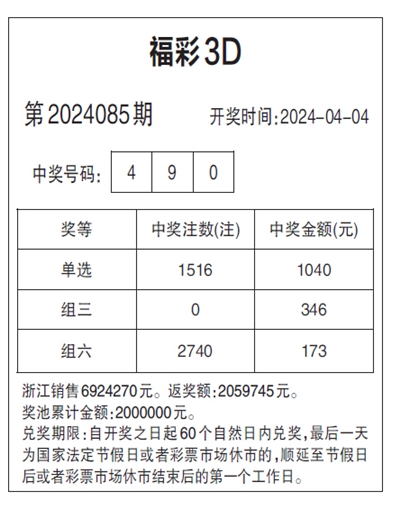 福彩3D

第2024085期

开奖时间:2024-04-04

中奖号码: 4 9 0

| 奖等 | 中奖注数(注) | 中奖金额(元) |
|---|---|---|
| 单选 | 1516 | 1040 |
| 组三 | 0 | 346 |
| 组六 | 2740 | 173 |

浙江销售6924270元。返奖额:2059745元。
奖池累计金额:2000000元。
兑奖期限:自开奖之日起60个自然日内兑奖,最后一天为国家法定节假日或者彩票市场休市的,顺延至节假日后或者彩票市场休市结束后的第一个工作日。